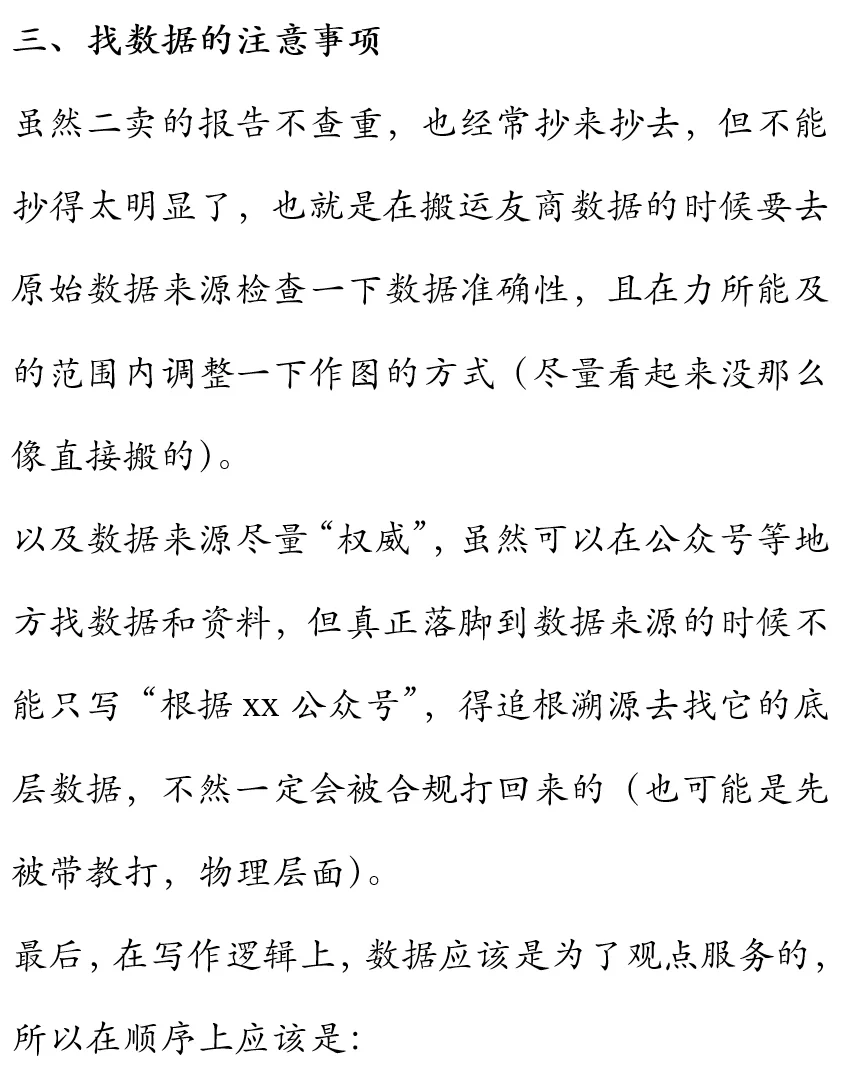 三、找数据的注意事项

虽然二卖的报告不查重，也经常抄来抄去，但不能抄得太明显了，也就是在搬运友商数据的时候要去原始数据来源检查一下数据准确性，且在力所能及的范围内调整一下作图的方式（尽量看起来没那么像直接搬的）。

以及数据来源尽量“权威”，虽然可以在公众号等地方找数据和资料，但真正落脚到数据来源的时候不能只写“根据 xx 公众号”，得追根溯源去找它的底层数据，不然一定会被合规打回来的（也可能是先被带教打，物理层面）。

最后，在写作逻辑上，数据应该是为了观点服务的，所以在顺序上应该是：